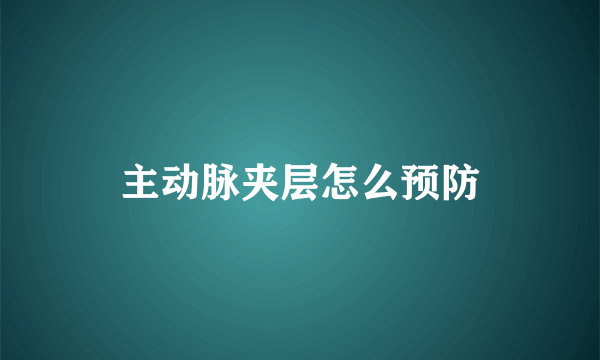 主动脉夹层怎么预防